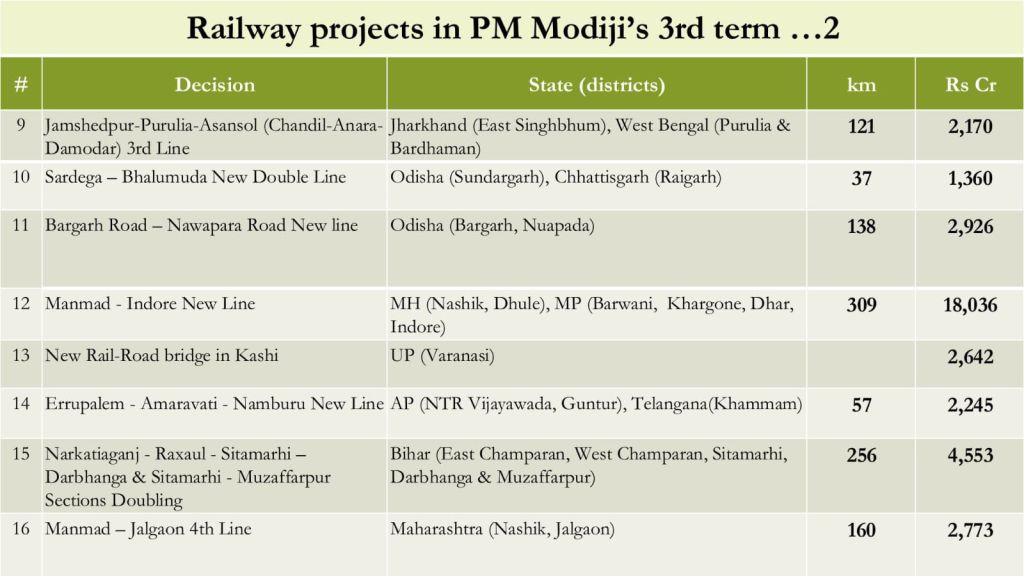 Railway projects in PM Modiji's 3rd term …2

| # | Decision | State (districts) | km | Rs Cr |
|---|---|---|---|---|
| 9 | Jamshedpur-Purulia-Asansol (Chandil-Anara-Damodar) 3rd Line | Jharkhand (East Singhbhum), West Bengal (Purulia & Bardhaman) | 121 | 2,170 |
| 10 | Sardega – Bhalumuda New Double Line | Odisha (Sundargarh), Chhattisgarh (Raigarh) | 37 | 1,360 |
| 11 | Bargarh Road – Nawapara Road New line | Odisha (Bargarh, Nuapada) | 138 | 2,926 |
| 12 | Manmad - Indore New Line | MH (Nashik, Dhule), MP (Barwani, Khargone, Dhar, Indore) | 309 | 18,036 |
| 13 | New Rail-Road bridge in Kashi | UP (Varanasi) | | 2,642 |
| 14 | Errupalem - Amaravati - Namburu New Line | AP (NTR Vijayawada, Guntur), Telangana(Khammam) | 57 | 2,245 |
| 15 | Narkatiaganj - Raxaul - Sitamarhi – Darbhanga & Sitamarhi - Muzaffarpur Sections Doubling | Bihar (East Champaran, West Champaran, Sitamarhi, Darbhanga & Muzaffarpur) | 256 | 4,553 |
| 16 | Manmad – Jalgaon 4th Line | Maharashtra (Nashik, Jalgaon) | 160 | 2,773 |